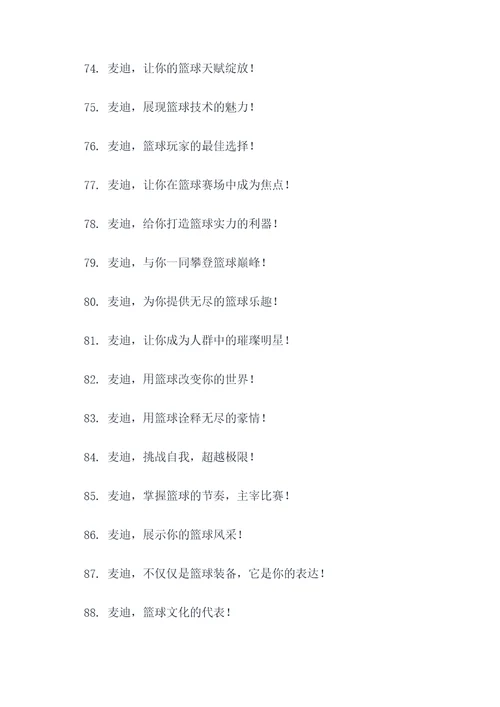 74. 麦迪，让你的篮球天赋绽放！

75. 麦迪，展现篮球技术的魅力！

76. 麦迪，篮球玩家的最佳选择！

77. 麦迪，让你在篮球赛场中成为焦点！

78. 麦迪，给你打造篮球实力的利器！

79. 麦迪，与你一同攀登篮球巅峰！

80. 麦迪，为你提供无尽的篮球乐趣！

81. 麦迪，让你成为人群中的璀璨明星！

82. 麦迪，用篮球改变你的世界！

83. 麦迪，用篮球诠释无尽的豪情！

84. 麦迪，挑战自我，超越极限！

85. 麦迪，掌握篮球的节奏，主宰比赛！

86. 麦迪，展示你的篮球风采！

87. 麦迪，不仅仅是篮球装备，它是你的表达！

88. 麦迪，篮球文化的代表！